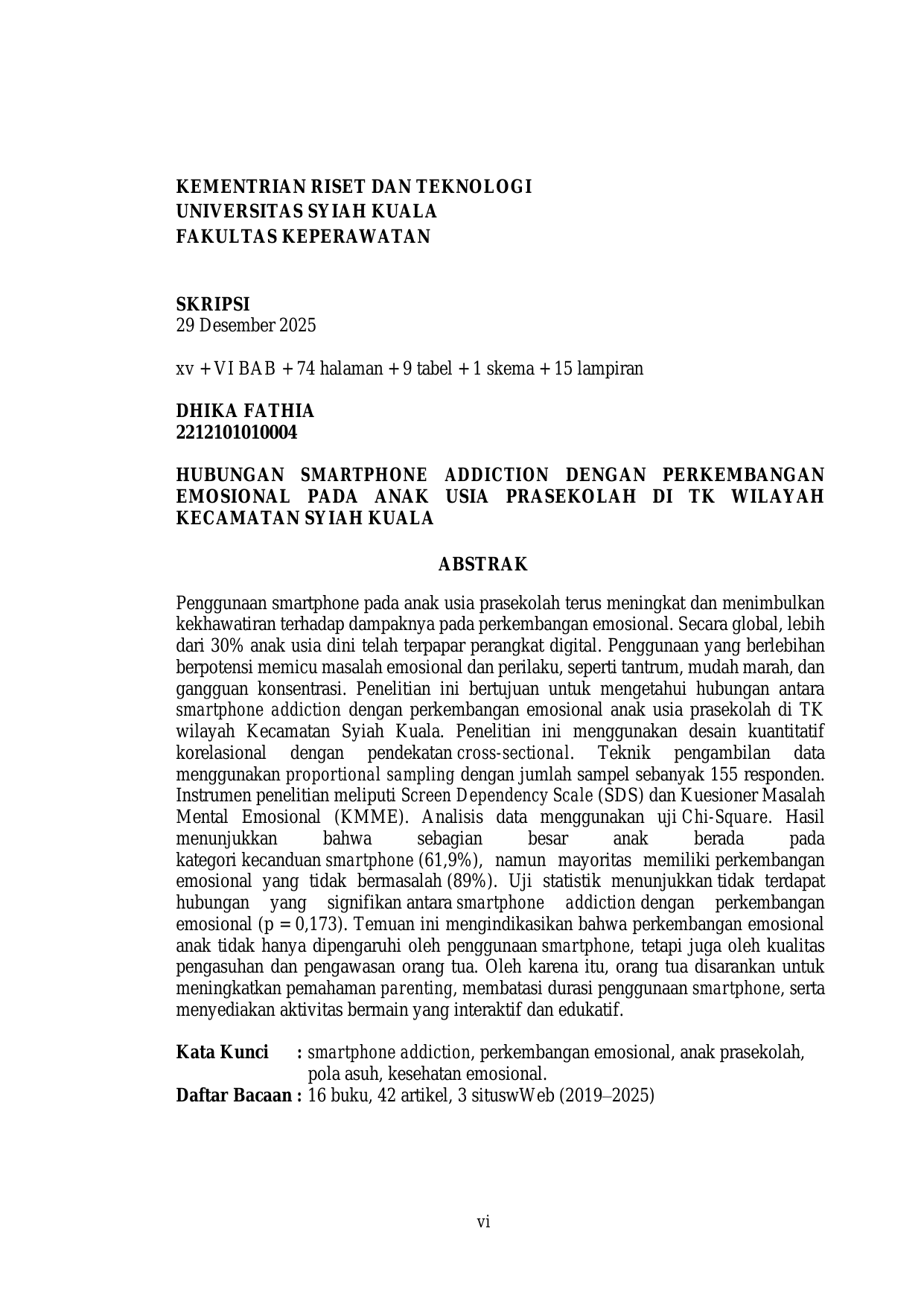 KEMENTRIAN RISET DAN TEKNOLOGI
UNIVERSITAS SYIAH KUALA
FAKULTAS KEPERAWATAN

SKRIPSI
29 Desember 2025

xv + VI BAB + 74 halaman + 9 tabel + 1 skema + 15 lampiran

DHIKA FATHIA
2212101010004

HUBUNGAN SMARTPHONE ADDICTION DENGAN PERKEMBANGAN EMOSIONAL PADA ANAK USIA PRASEKOLAH DI TK WILAYAH KECAMATAN SYIAH KUALA

ABSTRAK

Penggunaan smartphone pada anak usia prasekolah terus meningkat dan menimbulkan kekhawatiran terhadap dampaknya pada perkembangan emosional. Secara global, lebih dari 30% anak usia dini telah terpapar perangkat digital. Penggunaan yang berlebihan berpotensi memicu masalah emosional dan perilaku, seperti tantrum, mudah marah, dan gangguan konsentrasi. Penelitian ini bertujuan untuk mengetahui hubungan antara smartphone addiction dengan perkembangan emosional anak usia prasekolah di TK wilayah Kecamatan Syiah Kuala. Penelitian ini menggunakan desain kuantitatif korelasional dengan pendekatan cross-sectional. Teknik pengambilan data menggunakan proportional sampling dengan jumlah sampel sebanyak 155 responden. Instrumen penelitian meliputi Screen Dependency Scale (SDS) dan Kuesioner Masalah Mental Emosional (KMME). Analisis data menggunakan uji Chi-Square. Hasil menunjukkan bahwa sebagian besar anak berada pada kategori kecanduan smartphone (61,9%), namun mayoritas memiliki perkembangan emosional yang tidak bermasalah (89%). Uji statistik menunjukkan tidak terdapat hubungan yang signifikan antara smartphone addiction dengan perkembangan emosional (p = 0,173). Temuan ini mengindikasikan bahwa perkembangan emosional anak tidak hanya dipengaruhi oleh penggunaan smartphone, tetapi juga oleh kualitas pengasuhan dan pengawasan orang tua. Oleh karena itu, orang tua disarankan untuk meningkatkan pemahaman parenting, membatasi durasi penggunaan smartphone, serta menyediakan aktivitas bermain yang interaktif dan edukatif.

Kata Kunci : smartphone addiction, perkembangan emosional, anak prasekolah, pola asuh, kesehatan emosional.
Daftar Bacaan : 16 buku, 42 artikel, 3 situswWeb (2019–2025)

vi